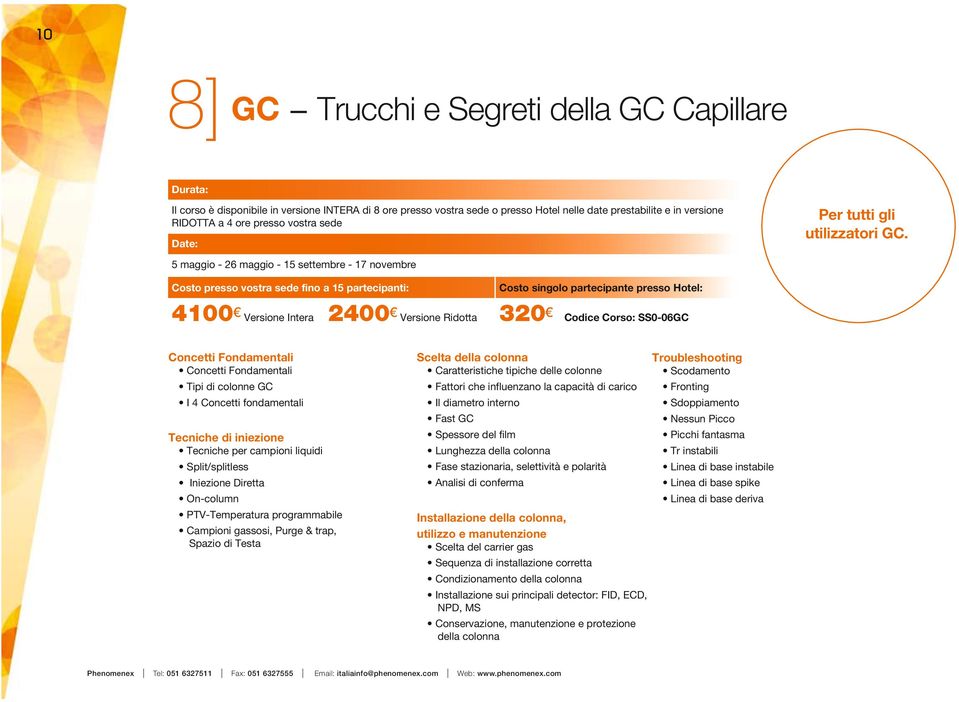 10

8] GC – Trucchi e Segreti della GC Capillare

Per tutti gli utilizzatori GC.

Durata:
Il corso è disponibile in versione INTERA di 8 ore presso vostra sede o presso Hotel nelle date prestabilite e in versione RIDOTTA a 4 ore presso vostra sede

Date:
5 maggio - 26 maggio - 15 settembre - 17 novembre

Costo presso vostra sede fino a 15 partecipanti:
4100€ Versione Intera 2400€ Versione Ridotta

Costo singolo partecipante presso Hotel:
320€ Codice Corso: SS0-06GC

Concetti Fondamentali
• Concetti Fondamentali
• Tipi di colonne GC
• I 4 Concetti fondamentali

Tecniche di iniezione
• Tecniche per campioni liquidi
• Split/splitless
• Iniezione Diretta
• On-column
• PTV-Temperatura programmabile
• Campioni gassosi, Purge & trap, Spazio di Testa

Scelta della colonna
• Caratteristiche tipiche delle colonne
• Fattori che influenzano la capacità di carico
• Il diametro interno
• Fast GC
• Spessore del film
• Lunghezza della colonna
• Fase stazionaria, selettività e polarità
• Analisi di conferma

Installazione della colonna, utilizzo e manutenzione
• Scelta del carrier gas
• Sequenza di installazione corretta
• Condizionamento della colonna
• Installazione sui principali detector: FID, ECD, NPD, MS
• Conservazione, manutenzione e protezione della colonna

Troubleshooting
• Scodamento
• Fronting
• Sdoppiamento
• Nessun Picco
• Picchi fantasma
• Tr instabili
• Linea di base instabile
• Linea di base spike
• Linea di base deriva

Phenomenex | Tel: 051 6327511 | Fax: 051 6327555 | Email: italiainfo@phenomenex.com | Web: www.phenomenex.com